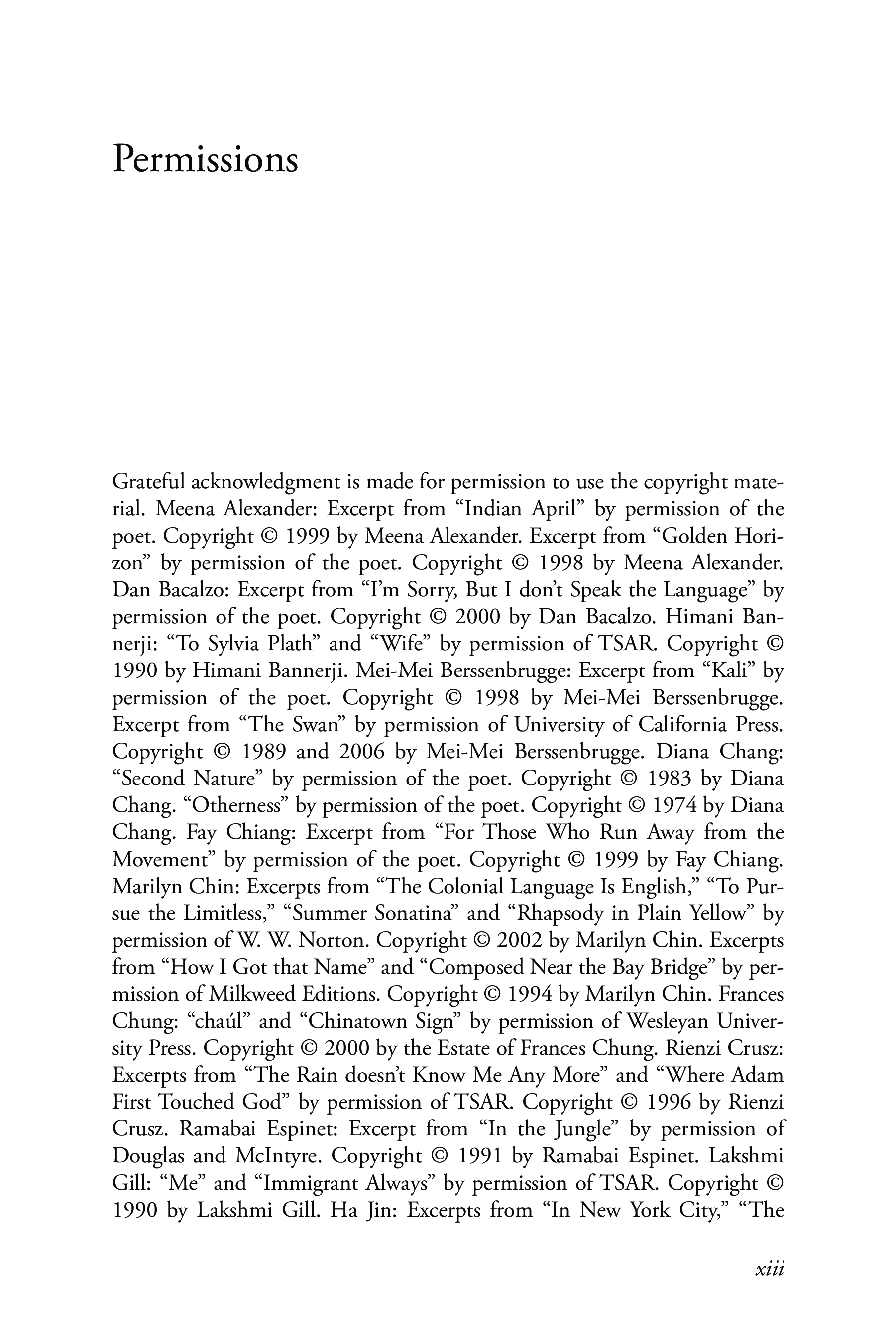 Permissions

Grateful acknowledgment is made for permission to use the copyright material. Meena Alexander: Excerpt from “Indian April” by permission of the poet. Copyright © 1999 by Meena Alexander. Excerpt from “Golden Horizon” by permission of the poet. Copyright © 1998 by Meena Alexander. Dan Bacalzo: Excerpt from “I’m Sorry, But I don’t Speak the Language” by permission of the poet. Copyright © 2000 by Dan Bacalzo. Himani Bannerji: “To Sylvia Plath” and “Wife” by permission of TSAR. Copyright © 1990 by Himani Bannerji. Mei-Mei Berssenbrugge: Excerpt from “Kali” by permission of the poet. Copyright © 1998 by Mei-Mei Berssenbrugge. Excerpt from “The Swan” by permission of University of California Press. Copyright © 1989 and 2006 by Mei-Mei Berssenbrugge. Diana Chang: “Second Nature” by permission of the poet. Copyright © 1983 by Diana Chang. “Otherness” by permission of the poet. Copyright © 1974 by Diana Chang. Fay Chiang: Excerpt from “For Those Who Run Away from the Movement” by permission of the poet. Copyright © 1999 by Fay Chiang. Marilyn Chin: Excerpts from “The Colonial Language Is English,” “To Pursue the Limitless,” “Summer Sonatina” and “Rhapsody in Plain Yellow” by permission of W. W. Norton. Copyright © 2002 by Marilyn Chin. Excerpts from “How I Got that Name” and “Composed Near the Bay Bridge” by permission of Milkweed Editions. Copyright © 1994 by Marilyn Chin. Frances Chung: “chaúl” and “Chinatown Sign” by permission of Wesleyan University Press. Copyright © 2000 by the Estate of Frances Chung. Rienzi Crusz: Excerpts from “The Rain doesn’t Know Me Any More” and “Where Adam First Touched God” by permission of TSAR. Copyright © 1996 by Rienzi Crusz. Ramabai Espinet: Excerpt from “In the Jungle” by permission of Douglas and McIntyre. Copyright © 1991 by Ramabai Espinet. Lakshmi Gill: “Me” and “Immigrant Always” by permission of TSAR. Copyright © 1990 by Lakshmi Gill. Ha Jin: Excerpts from “In New York City,” “The

xiii